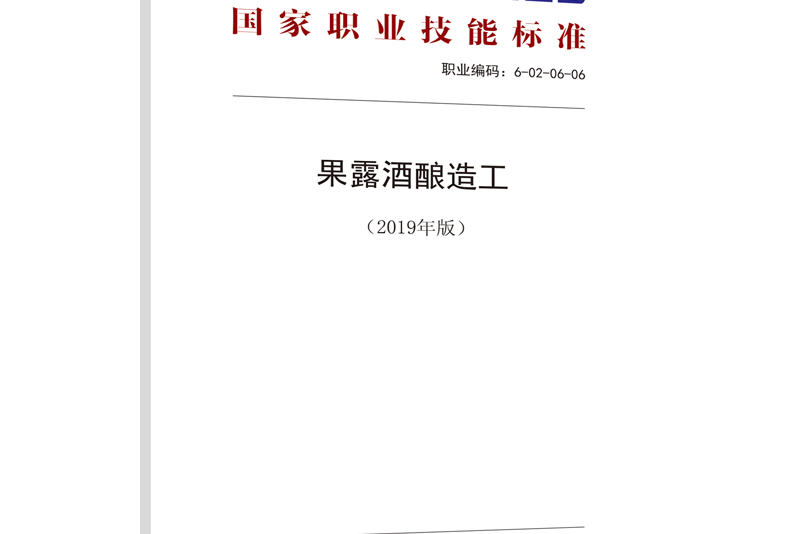 国家职业技能标准

职业编码：6-02-06-06

果露酒酿造工

（2019年版）